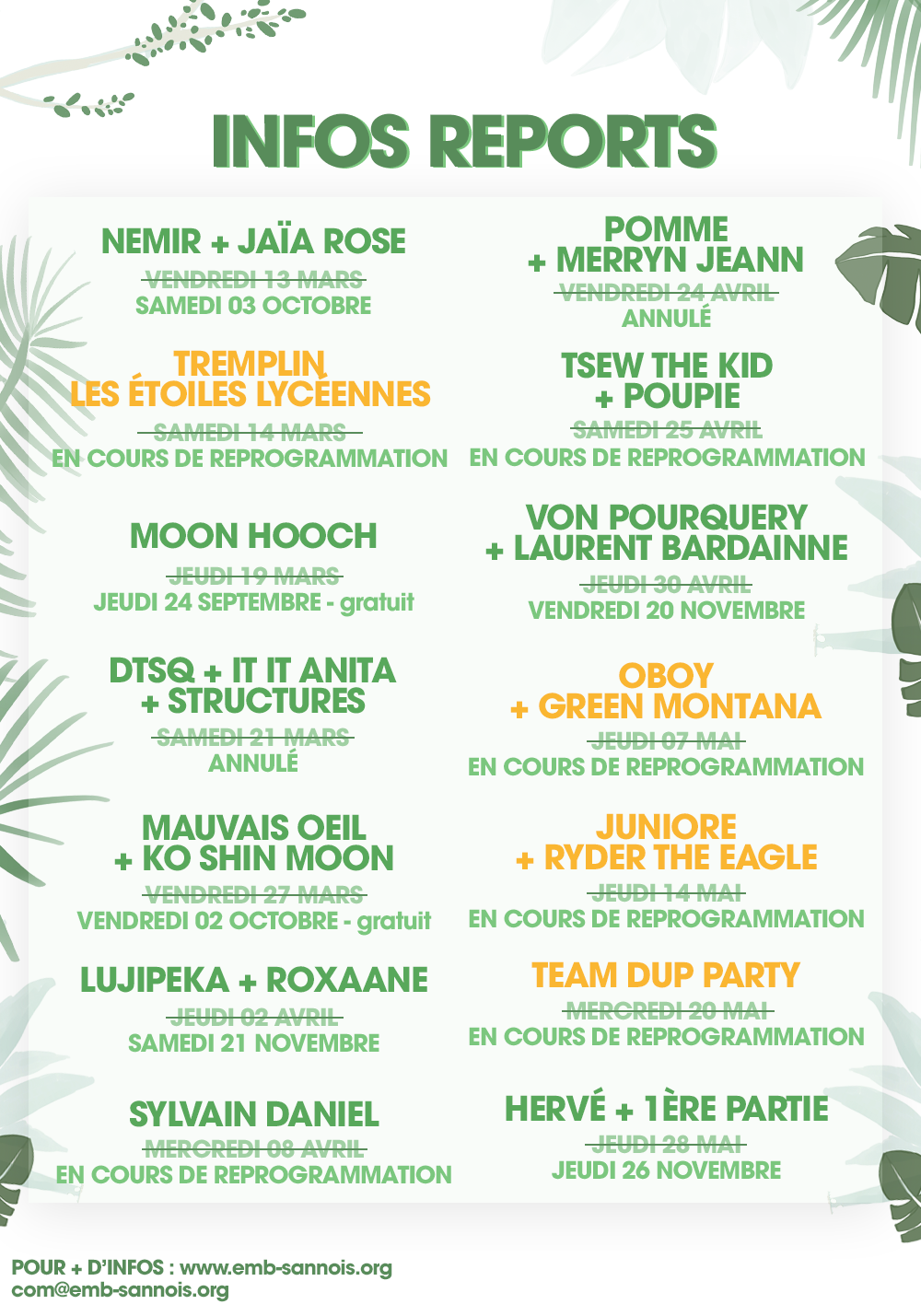 INFOS REPORTS

NEMIR + JAÏA ROSE
VENDREDI 13 MARS
SAMEDI 03 OCTOBRE

TREMPLIN
LES ÉTOILES LYCÉENNES
SAMEDI 14 MARS
EN COURS DE REPROGRAMMATION

MOON HOOCH
JEUDI 19 MARS
JEUDI 24 SEPTEMBRE - gratuit

DTSQ + IT IT ANITA
+ STRUCTURES
SAMEDI 21 MARS
ANNULÉ

MAUVAIS OEIL
+ KO SHIN MOON
VENDREDI 27 MARS
VENDREDI 02 OCTOBRE - gratuit

LUJIPEKA + ROXAANE
JEUDI 02 AVRIL
SAMEDI 21 NOVEMBRE

SYLVAIN DANIEL
MERCREDI 08 AVRIL
EN COURS DE REPROGRAMMATION

POMME
+ MERRYN JEANN
VENDREDI 24 AVRIL
ANNULÉ

TSEW THE KID
+ POUPIE
SAMEDI 25 AVRIL
EN COURS DE REPROGRAMMATION

VON POURQUERY
+ LAURENT BARDAINNE
JEUDI 30 AVRIL
VENDREDI 20 NOVEMBRE

OBOY
+ GREEN MONTANA
JEUDI 07 MAI
EN COURS DE REPROGRAMMATION

JUNIORE
+ RYDER THE EAGLE
JEUDI 14 MAI
EN COURS DE REPROGRAMMATION

TEAM DUP PARTY
MERCREDI 20 MAI
EN COURS DE REPROGRAMMATION

HERVÉ + 1ÈRE PARTIE
JEUDI 28 MAI
JEUDI 26 NOVEMBRE

POUR + D'INFOS : www.emb-sannois.org
com@emb-sannois.org